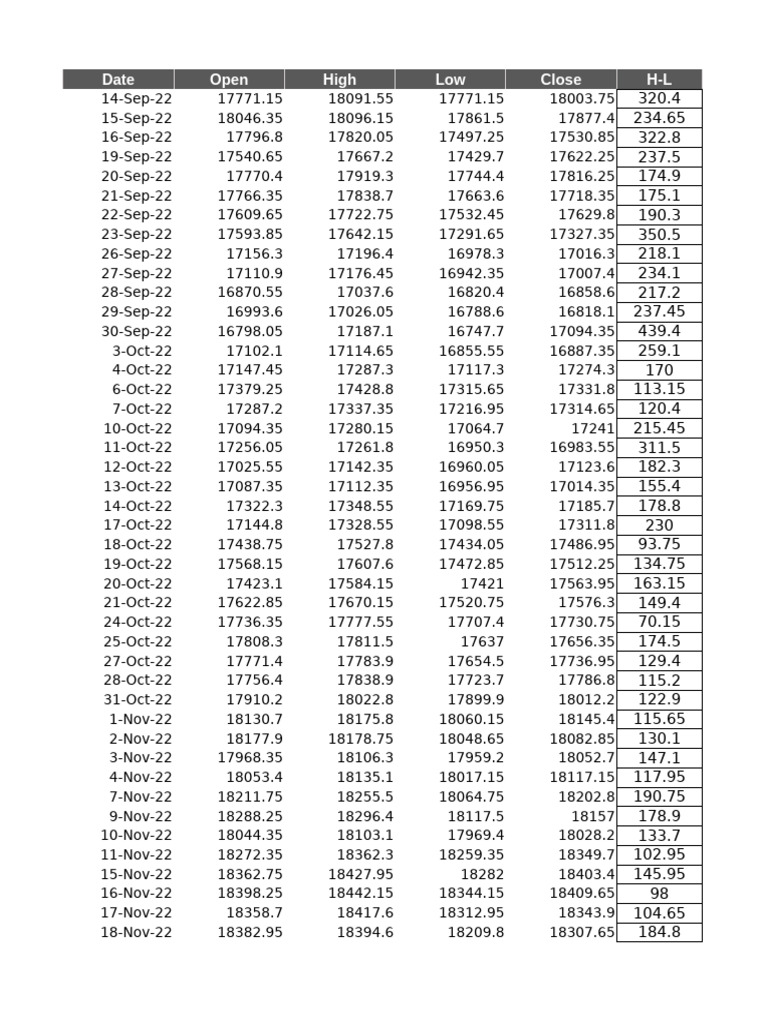 | Date | Open | High | Low | Close | H-L |
|---|---|---|---|---|---|
| 14-Sep-22 | 17771.15 | 18091.55 | 17771.15 | 18003.75 | 320.4 |
| 15-Sep-22 | 18046.35 | 18096.15 | 17861.5 | 17877.4 | 234.65 |
| 16-Sep-22 | 17796.8 | 17820.05 | 17497.25 | 17530.85 | 322.8 |
| 19-Sep-22 | 17540.65 | 17667.2 | 17429.7 | 17622.25 | 237.5 |
| 20-Sep-22 | 17770.4 | 17919.3 | 17744.4 | 17816.25 | 174.9 |
| 21-Sep-22 | 17766.35 | 17838.7 | 17663.6 | 17718.35 | 175.1 |
| 22-Sep-22 | 17609.65 | 17722.75 | 17532.45 | 17629.8 | 190.3 |
| 23-Sep-22 | 17593.85 | 17642.15 | 17291.65 | 17327.35 | 350.5 |
| 26-Sep-22 | 17156.3 | 17196.4 | 16978.3 | 17016.3 | 218.1 |
| 27-Sep-22 | 17110.9 | 17176.45 | 16942.35 | 17007.4 | 234.1 |
| 28-Sep-22 | 16870.55 | 17037.6 | 16820.4 | 16858.6 | 217.2 |
| 29-Sep-22 | 16993.6 | 17026.05 | 16788.6 | 16818.1 | 237.45 |
| 30-Sep-22 | 16798.05 | 17187.1 | 16747.7 | 17094.35 | 439.4 |
| 3-Oct-22 | 17102.1 | 17114.65 | 16855.55 | 16887.35 | 259.1 |
| 4-Oct-22 | 17147.45 | 17287.3 | 17117.3 | 17274.3 | 170 |
| 6-Oct-22 | 17379.25 | 17428.8 | 17315.65 | 17331.8 | 113.15 |
| 7-Oct-22 | 17287.2 | 17337.35 | 17216.95 | 17314.65 | 120.4 |
| 10-Oct-22 | 17094.35 | 17280.15 | 17064.7 | 17241 | 215.45 |
| 11-Oct-22 | 17256.05 | 17261.8 | 16950.3 | 16983.55 | 311.5 |
| 12-Oct-22 | 17025.55 | 17142.35 | 16960.05 | 17123.6 | 182.3 |
| 13-Oct-22 | 17087.35 | 17112.35 | 16956.95 | 17014.35 | 155.4 |
| 14-Oct-22 | 17322.3 | 17348.55 | 17169.75 | 17185.7 | 178.8 |
| 17-Oct-22 | 17144.8 | 17328.55 | 17098.55 | 17311.8 | 230 |
| 18-Oct-22 | 17438.75 | 17527.8 | 17434.05 | 17486.95 | 93.75 |
| 19-Oct-22 | 17568.15 | 17607.6 | 17472.85 | 17512.25 | 134.75 |
| 20-Oct-22 | 17423.1 | 17584.15 | 17421 | 17563.95 | 163.15 |
| 21-Oct-22 | 17622.85 | 17670.15 | 17520.75 | 17576.3 | 149.4 |
| 24-Oct-22 | 17736.35 | 17777.55 | 17707.4 | 17730.75 | 70.15 |
| 25-Oct-22 | 17808.3 | 17811.5 | 17637 | 17656.35 | 174.5 |
| 27-Oct-22 | 17771.4 | 17783.9 | 17654.5 | 17736.95 | 129.4 |
| 28-Oct-22 | 17756.4 | 17838.9 | 17723.7 | 17786.8 | 115.2 |
| 31-Oct-22 | 17910.2 | 18022.8 | 17899.9 | 18012.2 | 122.9 |
| 1-Nov-22 | 18130.7 | 18175.8 | 18060.15 | 18145.4 | 115.65 |
| 2-Nov-22 | 18177.9 | 18178.75 | 18048.65 | 18082.85 | 130.1 |
| 3-Nov-22 | 17968.35 | 18106.3 | 17959.2 | 18052.7 | 147.1 |
| 4-Nov-22 | 18053.4 | 18135.1 | 18017.15 | 18117.15 | 117.95 |
| 7-Nov-22 | 18211.75 | 18255.5 | 18064.75 | 18202.8 | 190.75 |
| 9-Nov-22 | 18288.25 | 18296.4 | 18117.5 | 18157 | 178.9 |
| 10-Nov-22 | 18044.35 | 18103.1 | 17969.4 | 18028.2 | 133.7 |
| 11-Nov-22 | 18272.35 | 18362.3 | 18259.35 | 18349.7 | 102.95 |
| 15-Nov-22 | 18362.75 | 18427.95 | 18282 | 18403.4 | 145.95 |
| 16-Nov-22 | 18398.25 | 18442.15 | 18344.15 | 18409.65 | 98 |
| 17-Nov-22 | 18358.7 | 18417.6 | 18312.95 | 18343.9 | 104.65 |
| 18-Nov-22 | 18382.95 | 18394.6 | 18209.8 | 18307.65 | 184.8 |